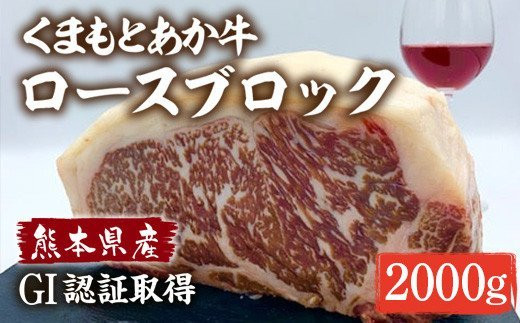 くまもとあか牛
ロースブロック

熊本県産
GI 認証取得

2000g